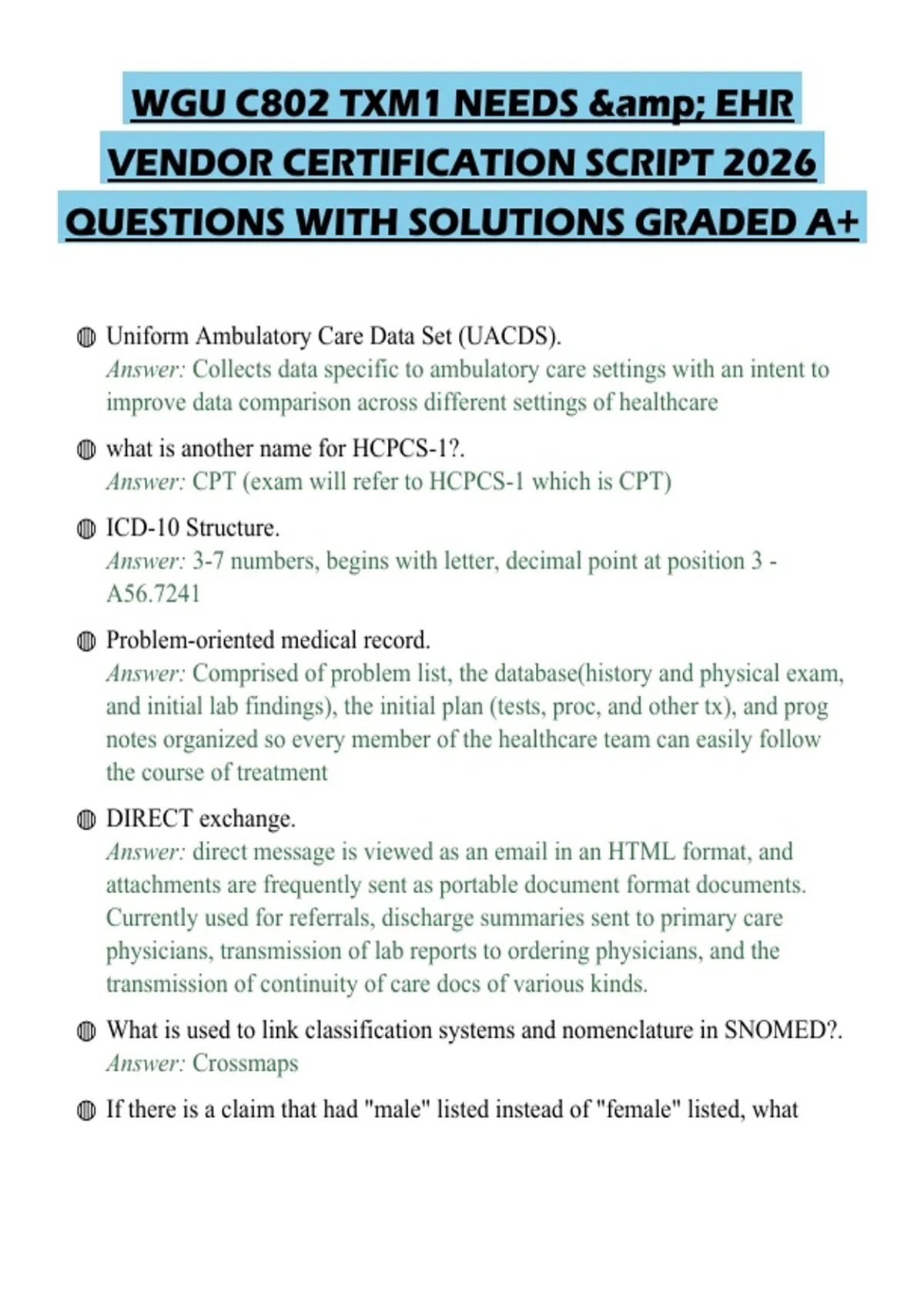 WGU C802 TXM1 NEEDS &amp; EHR VENDOR CERTIFICATION SCRIPT 2026 QUESTIONS WITH SOLUTIONS GRADED A+

Uniform Ambulatory Care Data Set (UACDS).
Answer: Collects data specific to ambulatory care settings with an intent to improve data comparison across different settings of healthcare

what is another name for HCPCS-1?.
Answer: CPT (exam will refer to HCPCS-1 which is CPT)

ICD-10 Structure.
Answer: 3-7 numbers, begins with letter, decimal point at position 3 - A56.7241

Problem-oriented medical record.
Answer: Comprised of problem list, the database(history and physical exam, and initial lab findings), the initial plan (tests, proc, and other tx), and prog notes organized so every member of the healthcare team can easily follow the course of treatment

DIRECT exchange.
Answer: direct message is viewed as an email in an HTML format, and attachments are frequently sent as portable document format documents. Currently used for referrals, discharge summaries sent to primary care physicians, transmission of lab reports to ordering physicians, and the transmission of continuity of care docs of various kinds.

What is used to link classification systems and nomenclature in SNOMED?.
Answer: Crossmaps

If there is a claim that had "male" listed instead of "female" listed, what